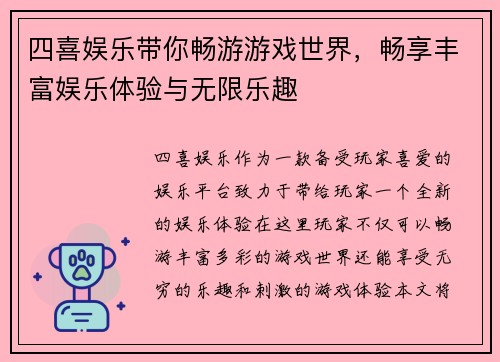 四喜娱乐带你畅游游戏世界，畅享丰富娱乐体验与无限乐趣

四喜娱乐作为一款备受玩家喜爱的娱乐平台致力于带给玩家一个全新的娱乐体验在这里玩家不仅可以畅游丰富多彩的游戏世界还能享受无穷的乐趣和刺激的游戏体验本文将